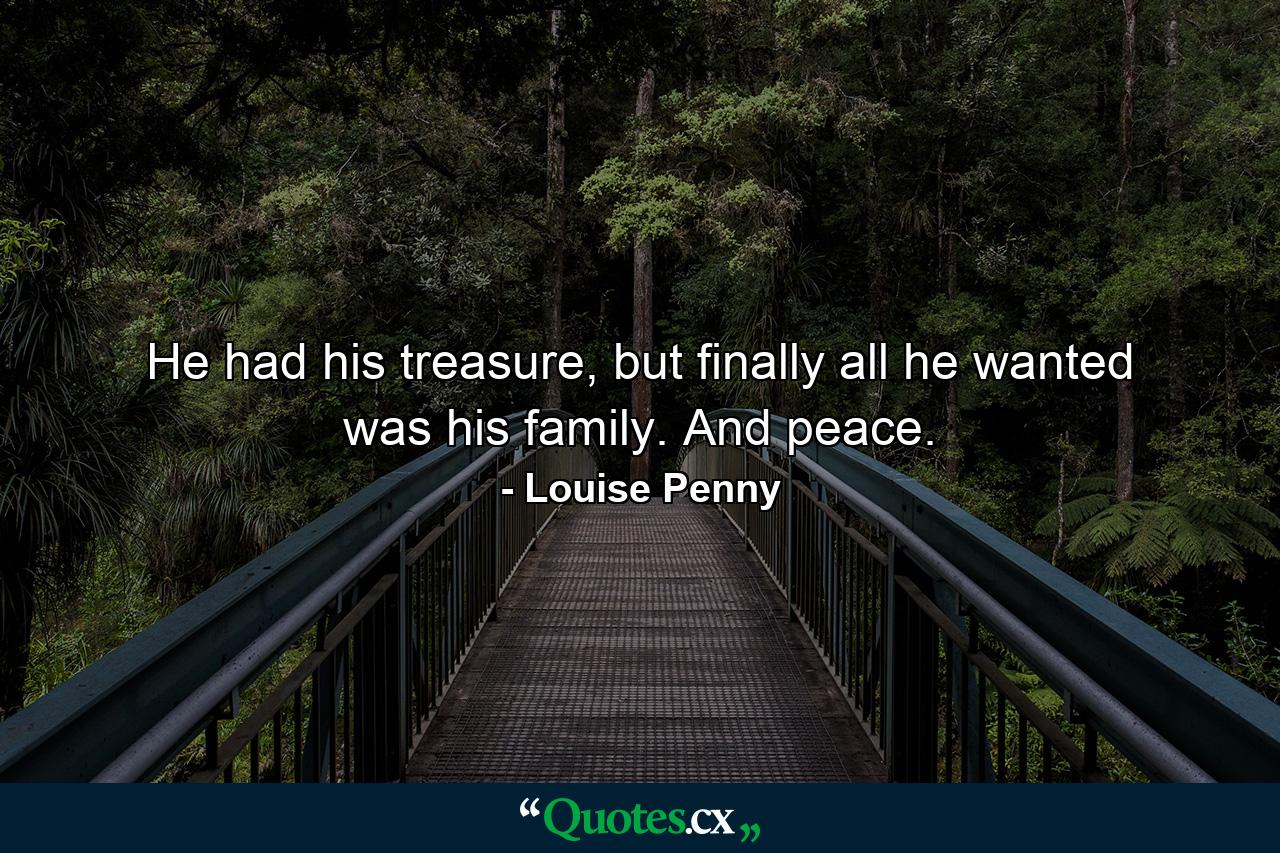 He had his treasure, but finally all he wanted was his family. And peace.

- Louise Penny

“Quotes.cx„